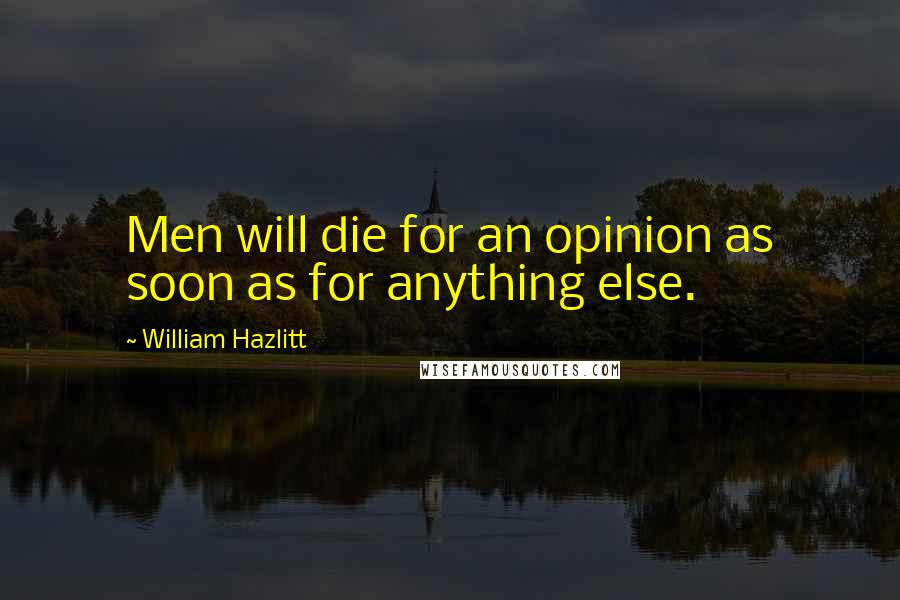 Men will die for an opinion as soon as for anything else.

~ William Hazlitt

WISEFAMOUSQUOTES.COM